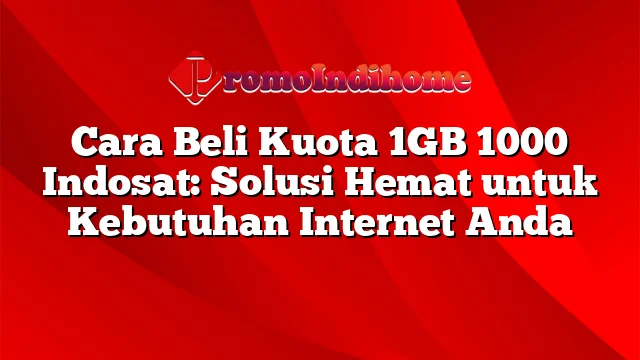 PromoIndihome

Cara Beli Kuota 1GB 1000 Indosat: Solusi Hemat untuk Kebutuhan Internet Anda